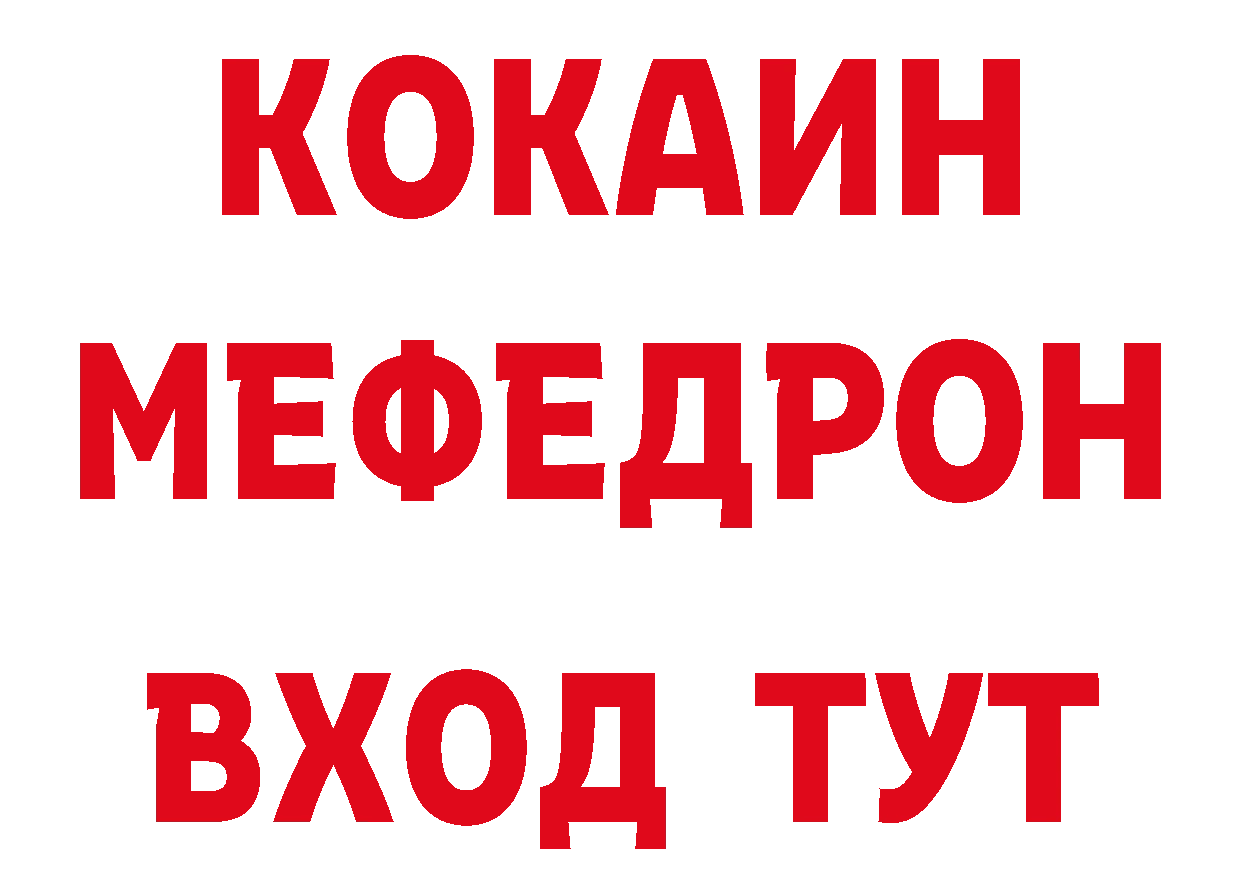 КОКАИН
МЕФЕДРОН
ВХОД ТУТ